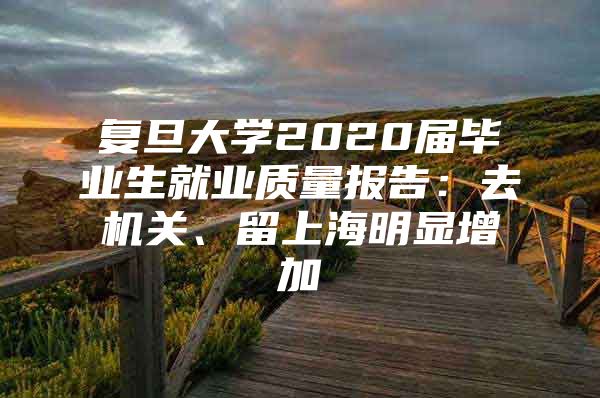 复旦大学2020届毕业生就业质量报告：去机关、留上海明显增加